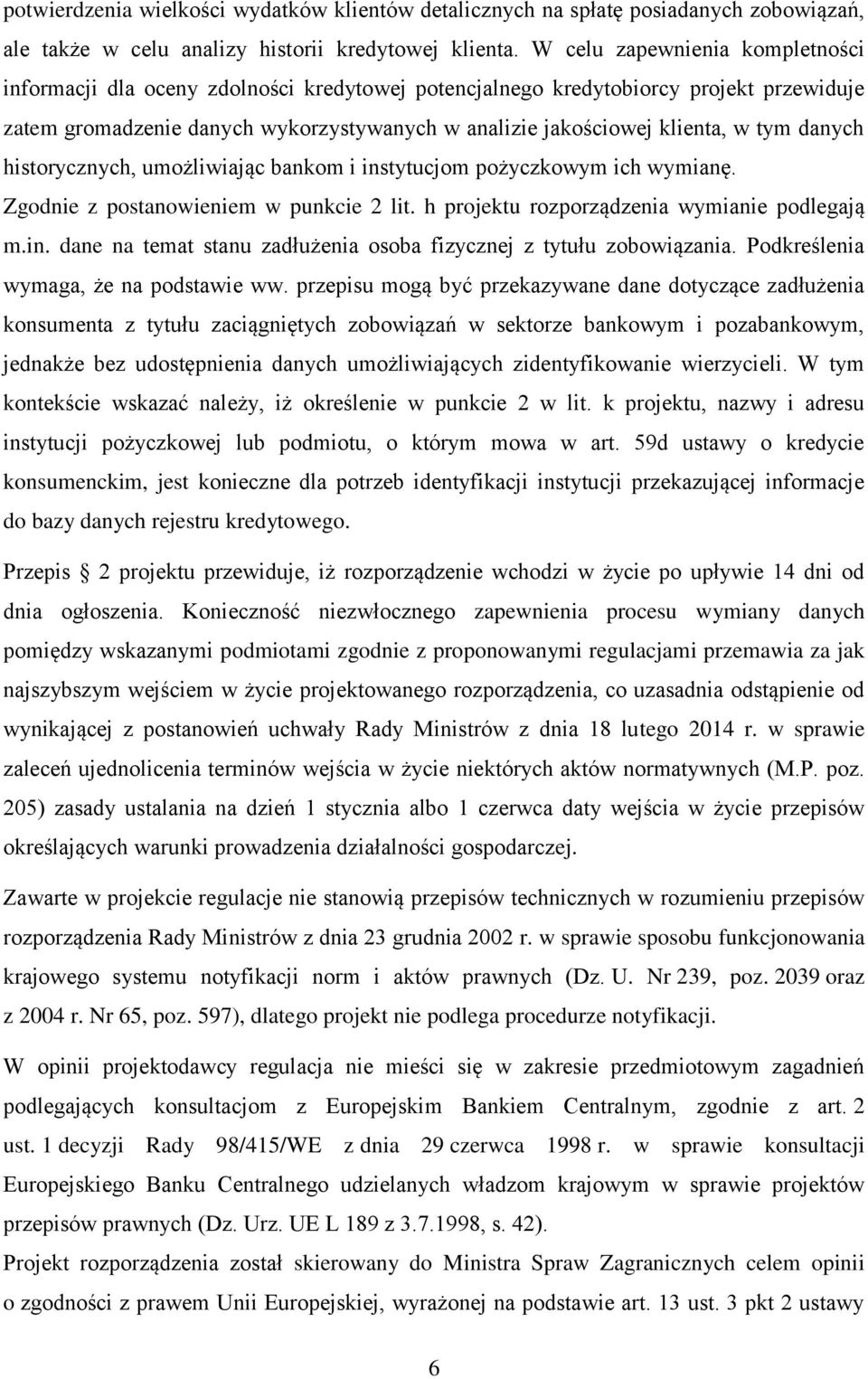 potwierdzenia wielkości wydatków klientów detalicznych na spłatę posiadanych zobowiązań, ale także w celu analizy historii kredytowej klienta. W celu zapewnienia kompletności informacji dla oceny zdolności kredytowej potencjalnego kredytobiorcy projekt przewiduje zatem gromadzenie danych wykorzystywanych w analizie jakościowej klienta, w tym danych historycznych, umożliwiając bankom i instytucjom pożyczkowym ich wymianę. Zgodnie z postanowieniem w punkcie 2 lit. h projektu rozporządzenia wymianie podlegają m.in. dane na temat stanu zadłużenia osoba fizycznej z tytułu zobowiązania. Podkreślenia wymaga, że na podstawie ww. przepisu mogą być przekazywane dane dotyczące zadłużenia konsumenta z tytułu zaciągniętych zobowiązań w sektorze bankowym i pozabankowym, jednakże bez udostępnienia danych umożliwiających zidentyfikowanie wierzycieli. W tym kontekście wskazać należy, iż określenie w punkcie 2 w lit. k projektu, nazwy i adresu instytucji pożyczkowej lub podmiotu, o którym mowa w art. 59d ustawy o kredycie konsumenckim, jest konieczne dla potrzeb identyfikacji instytucji przekazującej informacje do bazy danych rejestru kredytowego.

Przepis § 2 projektu przewiduje, iż rozporządzenie wchodzi w życie po upływie 14 dni od dnia ogłoszenia. Konieczność niezwłocznego zapewnienia procesu wymiany danych pomiędzy wskazanymi podmiotami zgodnie z proponowanymi regulacjami przemawia za jak najszybszym wejściem w życie projektowanego rozporządzenia, co uzasadnia odstąpienie od wynikającej z postanowień uchwały Rady Ministrów z dnia 18 lutego 2014 r. w sprawie zaleceń ujednolicenia terminów wejścia w życie niektórych aktów normatywnych (M.P. poz. 205) zasady ustalania na dzień 1 stycznia albo 1 czerwca daty wejścia w życie przepisów określających warunki prowadzenia działalności gospodarczej.

Zawarte w projekcie regulacje nie stanowią przepisów technicznych w rozumieniu przepisów rozporządzenia Rady Ministrów z dnia 23 grudnia 2002 r. w sprawie sposobu funkcjonowania krajowego systemu notyfikacji norm i aktów prawnych (Dz. U. Nr 239, poz. 2039 oraz z 2004 r. Nr 65, poz. 597), dlatego projekt nie podlega procedurze notyfikacji.

W opinii projektodawcy regulacja nie mieści się w zakresie przedmiotowym zagadnień podlegających konsultacjom z Europejskim Bankiem Centralnym, zgodnie z art. 2 ust. 1 decyzji Rady 98/415/WE z dnia 29 czerwca 1998 r. w sprawie konsultacji Europejskiego Banku Centralnego udzielanych władzom krajowym w sprawie projektów przepisów prawnych (Dz. Urz. UE L 189 z 3.7.1998, s. 42).
Projekt rozporządzenia został skierowany do Ministra Spraw Zagranicznych celem opinii o zgodności z prawem Unii Europejskiej, wyrażonej na podstawie art. 13 ust. 3 pkt 2 ustawy

6